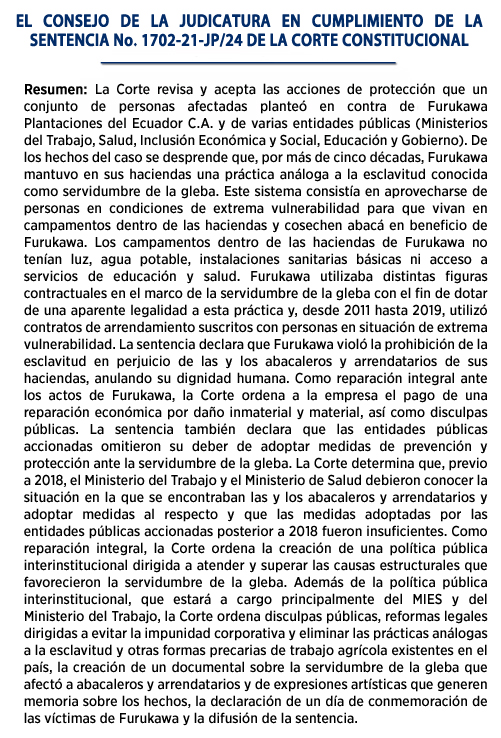 EL CONSEJO DE LA JUDICATURA EN CUMPLIMIENTO DE LA SENTENCIA No. 1702-21-JP/24 DE LA CORTE CONSTITUCIONAL

Resumen: La Corte revisa y acepta las acciones de protección que un conjunto de personas afectadas planteó en contra de Furukawa Plantaciones del Ecuador C.A. y de varias entidades públicas (Ministerios del Trabajo, Salud, Inclusión Económica y Social, Educación y Gobierno). De los hechos del caso se desprende que, por más de cinco décadas, Furukawa mantuvo en sus haciendas una práctica análoga a la esclavitud conocida como servidumbre de la gleba. Este sistema consistía en aprovecharse de personas en condiciones de extrema vulnerabilidad para que vivan en campamentos dentro de las haciendas y cosechen abacá en beneficio de Furukawa. Los campamentos dentro de las haciendas de Furukawa no tenían luz, agua potable, instalaciones sanitarias básicas ni acceso a servicios de educación y salud. Furukawa utilizaba distintas figuras contractuales en el marco de la servidumbre de la gleba con el fin de dotar de una aparente legalidad a esta práctica y, desde 2011 hasta 2019, utilizó contratos de arrendamiento suscritos con personas en situación de extrema vulnerabilidad. La sentencia declara que Furukawa violó la prohibición de la esclavitud en perjuicio de las y los abacaleros y arrendatarios de sus haciendas, anulando su dignidad humana. Como reparación integral ante los actos de Furukawa, la Corte ordena a la empresa el pago de una reparación económica por daño inmaterial y material, así como disculpas públicas. La sentencia también declara que las entidades públicas accionadas omitieron su deber de adoptar medidas de prevención y protección ante la servidumbre de la gleba. La Corte determina que, previo a 2018, el Ministerio del Trabajo y el Ministerio de Salud debieron conocer la situación en la que se encontraban las y los abacaleros y arrendatarios y adoptar medidas al respecto y que las medidas adoptadas por las entidades públicas accionadas posterior a 2018 fueron insuficientes. Como reparación integral, la Corte ordena la creación de una política pública interinstitucional dirigida a atender y superar las causas estructurales que favorecieron la servidumbre de la gleba. Además de la política pública interinstitucional, que estará a cargo principalmente del MIES y del Ministerio del Trabajo, la Corte ordena disculpas públicas, reformas legales dirigidas a evitar la impunidad corporativa y eliminar las prácticas análogas a la esclavitud y otras formas precarias de trabajo agrícola existentes en el país, la creación de un documental sobre la servidumbre de la gleba que afectó a abacaleros y arrendatarios y de expresiones artísticas que generen memoria sobre los hechos, la declaración de un día de conmemoración de las víctimas de Furukawa y la difusión de la sentencia.